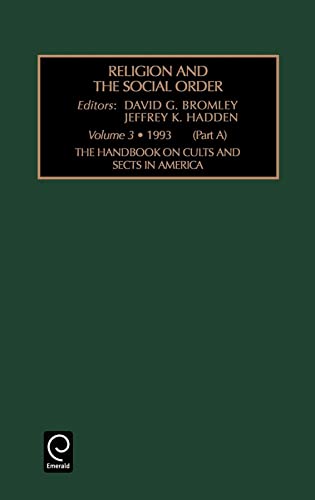 RELIGION AND THE SOCIAL ORDER

Editors: DAVID G. BROMLEY
JEFFREY K. HADDEN

Volume 3 • 1993 (Part A)

THE HANDBOOK ON CULTS AND SECTS IN AMERICA

Emerald